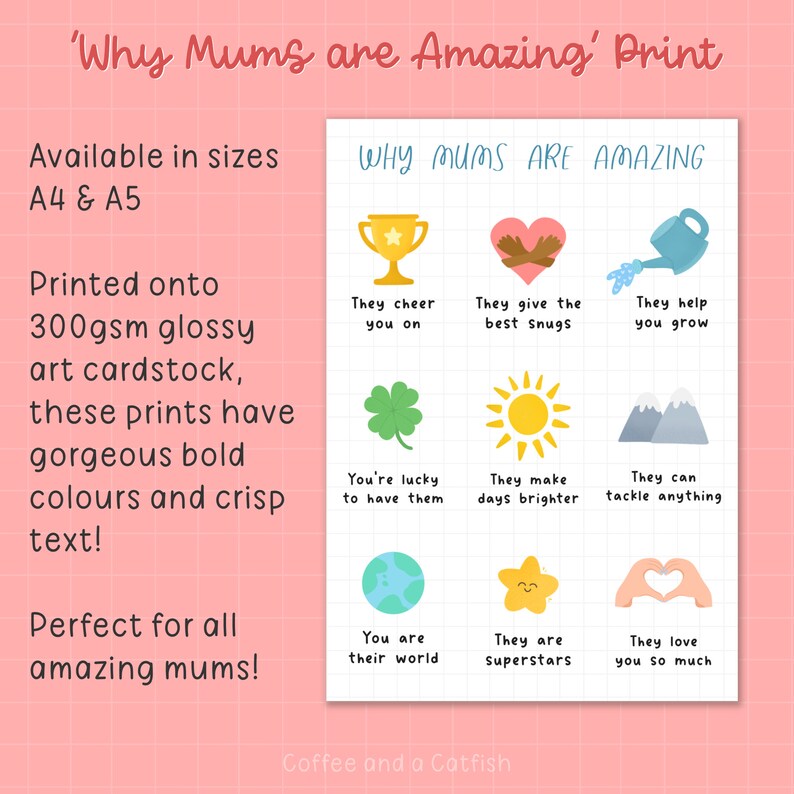 'Why Mums are Amazing' Print

Available in sizes A4 & A5

Printed onto 300gsm glossy art cardstock, these prints have gorgeous bold colours and crisp text!

Perfect for all amazing mums!

WHY MUMS ARE AMAZING

They cheer you on

They give the best snugs

They help you grow

You're lucky to have them

They make days brighter

They can tackle anything

You are their world

They are superstars

They love you so much

Coffee and a Catfish